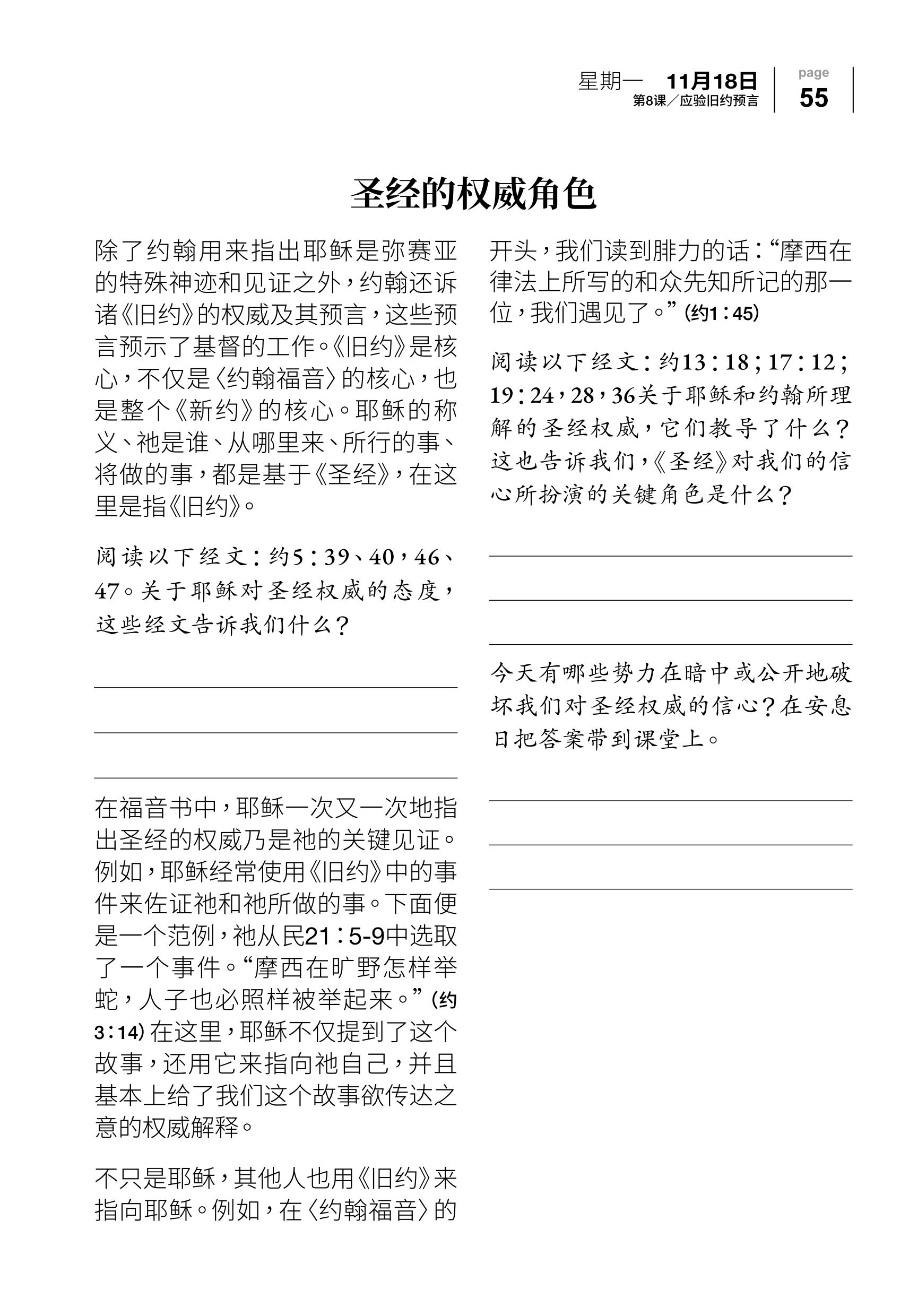 星期一 11月18日
第8课／应验旧约预言

page
55

圣经的权威角色

除了约翰用来指出耶稣是弥赛亚的特殊神迹和见证之外，约翰还诉诸《旧约》的权威及其预言，这些预言预示了基督的工作。《旧约》是核心，不仅是〈约翰福音〉的核心，也是整个《新约》的核心。耶稣的称义、祂是谁、从哪里来、所行的事、将做的事，都是基于《圣经》，在这里是指《旧约》。

阅读以下经文：约5：39、40，46、47。关于耶稣对圣经权威的态度，这些经文告诉我们什么？

在福音书中，耶稣一次又一次地指出圣经的权威乃是祂的关键见证。例如，耶稣经常使用《旧约》中的事件来佐证祂和祂所做的事。下面便是一个范例，祂从民21：5-9中选取了一个事件。“摩西在旷野怎样举蛇，人子也必照样被举起来。”（约3：14）在这里，耶稣不仅提到了这个故事，还用它来指向祂自己，并且基本上给了我们这个故事欲传达之意的权威解释。

不只是耶稣，其他人也用《旧约》来指向耶稣。例如，在〈约翰福音〉的开头，我们读到腓力的话：“摩西在律法上所写的和众先知所记的那一位，我们遇见了。”（约1：45）

阅读以下经文：约13：18；17：12；19：24，28，36关于耶稣和约翰所理解的圣经权威，它们教导了什么？这也告诉我们，《圣经》对我们的信心所扮演的关键角色是什么？

今天有哪些势力在暗中或公开地破坏我们对圣经权威的信心？在安息日把答案带到课堂上。